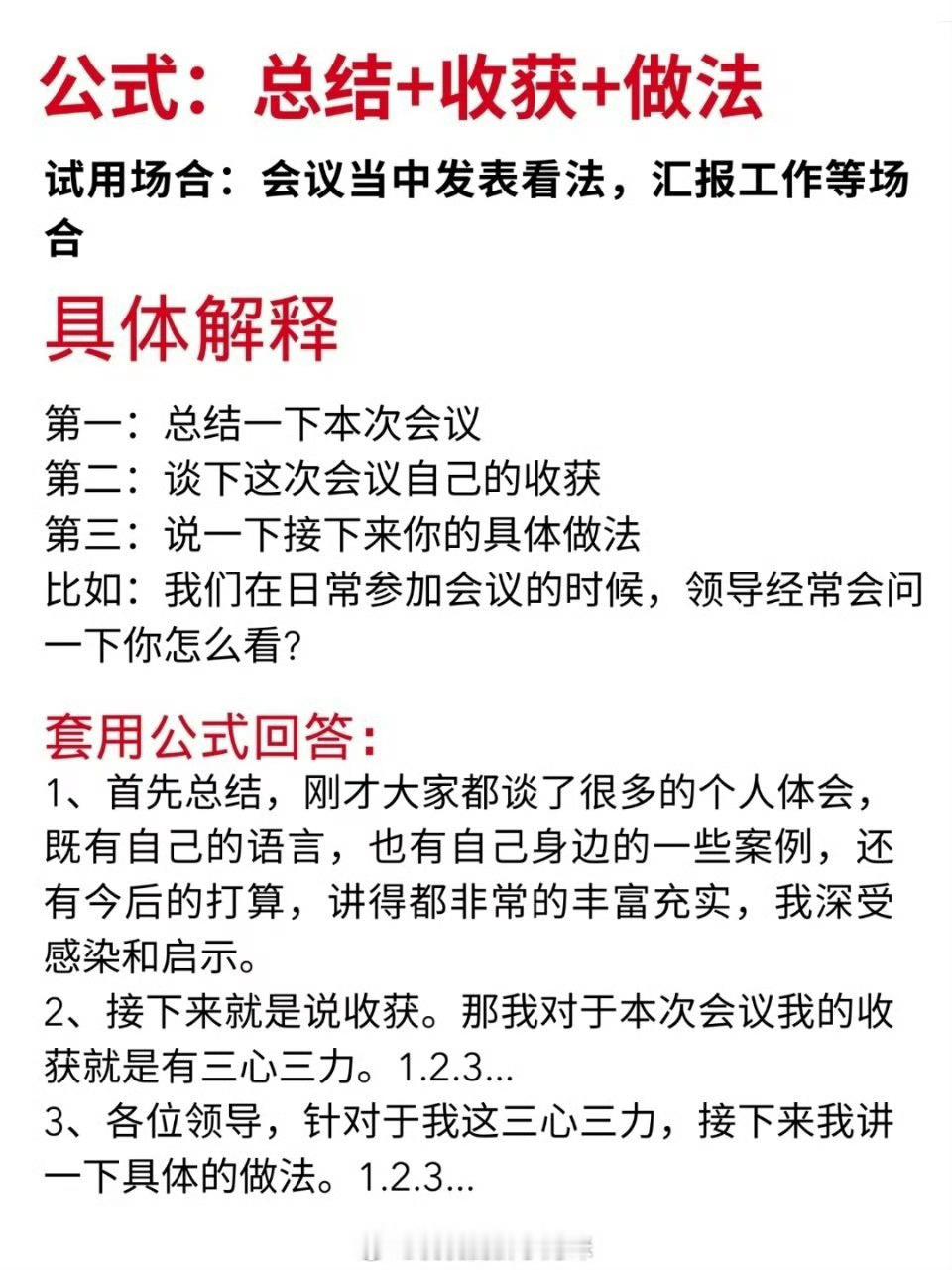 公式：总结+收获+做法

试用场合：会议当中发表看法，汇报工作等场合

具体解释

第一：总结一下本次会议
第二：谈下这次会议自己的收获
第三：说一下接下来你的具体做法
比如：我们在日常参加会议的时候，领导经常会问一下你怎么看？

套用公式回答：
1、首先总结，刚才大家都谈了很多的个人体会，既有自己的语言，也有自己身边的一些案例，还有今后的打算，讲得都非常的丰富充实，我深受感染和启示。
2、接下来就是说收获。那我对于本次会议我的收获就是有三心三力。1.2.3...
3、各位领导，针对于我这三心三力，接下来我讲一下具体的做法。1.2.3...